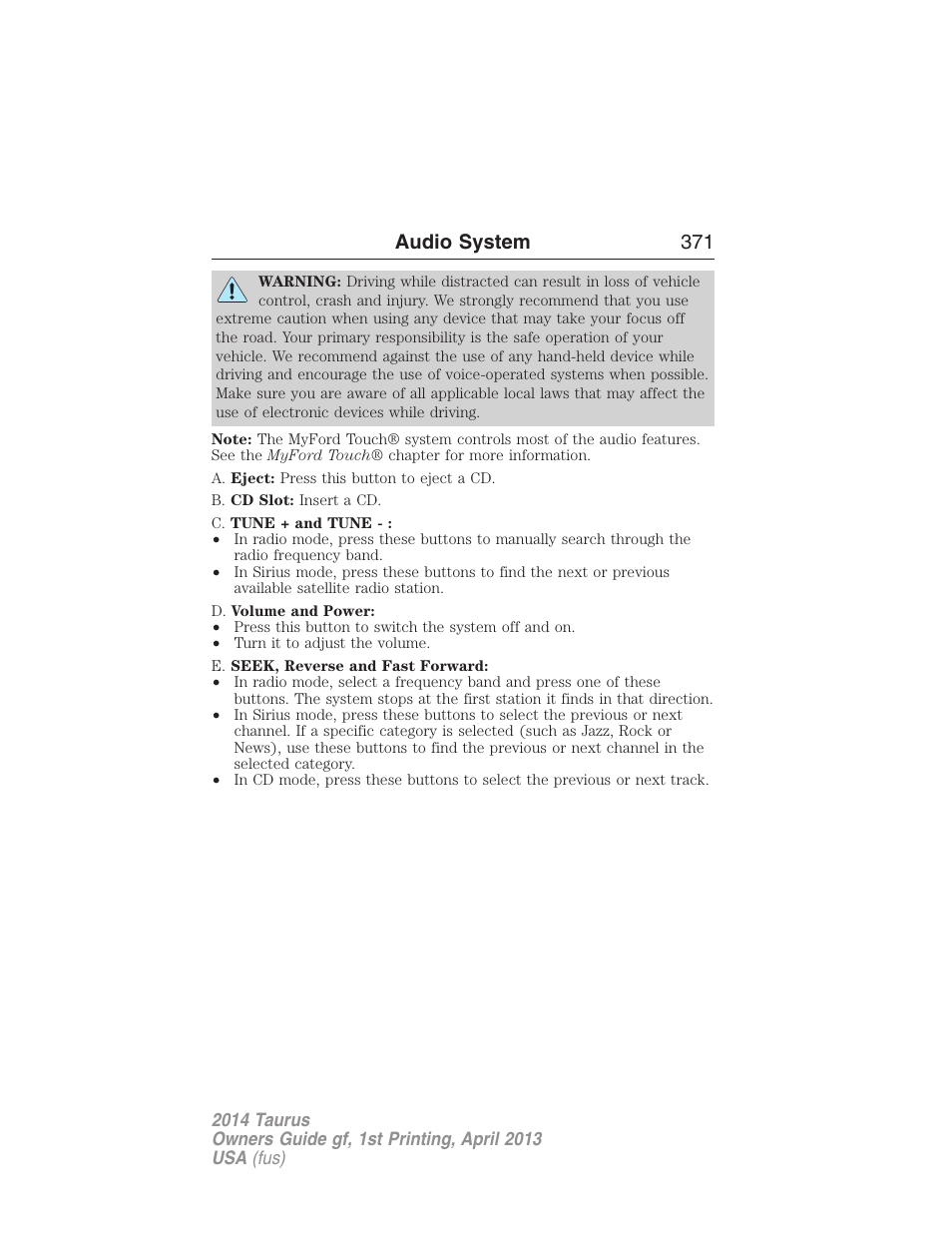 Audio System 371

WARNING: Driving while distracted can result in loss of vehicle control, crash and injury. We strongly recommend that you use extreme caution when using any device that may take your focus off the road. Your primary responsibility is the safe operation of your vehicle. We recommend against the use of any hand-held device while driving and encourage the use of voice-operated systems when possible. Make sure you are aware of all applicable local laws that may affect the use of electronic devices while driving.

Note: The MyFord Touch® system controls most of the audio features. See the MyFord Touch® chapter for more information.

A. Eject: Press this button to eject a CD.

B. CD Slot: Insert a CD.

C. TUNE + and TUNE - :
• In radio mode, press these buttons to manually search through the radio frequency band.
• In Sirius mode, press these buttons to find the next or previous available satellite radio station.

D. Volume and Power:
• Press this button to switch the system off and on.
• Turn it to adjust the volume.

E. SEEK, Reverse and Fast Forward:
• In radio mode, select a frequency band and press one of these buttons. The system stops at the first station it finds in that direction.
• In Sirius mode, press these buttons to select the previous or next channel. If a specific category is selected (such as Jazz, Rock or News), use these buttons to find the previous or next channel in the selected category.
• In CD mode, press these buttons to select the previous or next track.

2014 Taurus
Owners Guide gf, 1st Printing, April 2013
USA (fus)